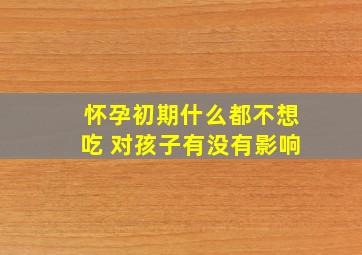 怀孕初期什么都不想吃 对孩子有没有影响